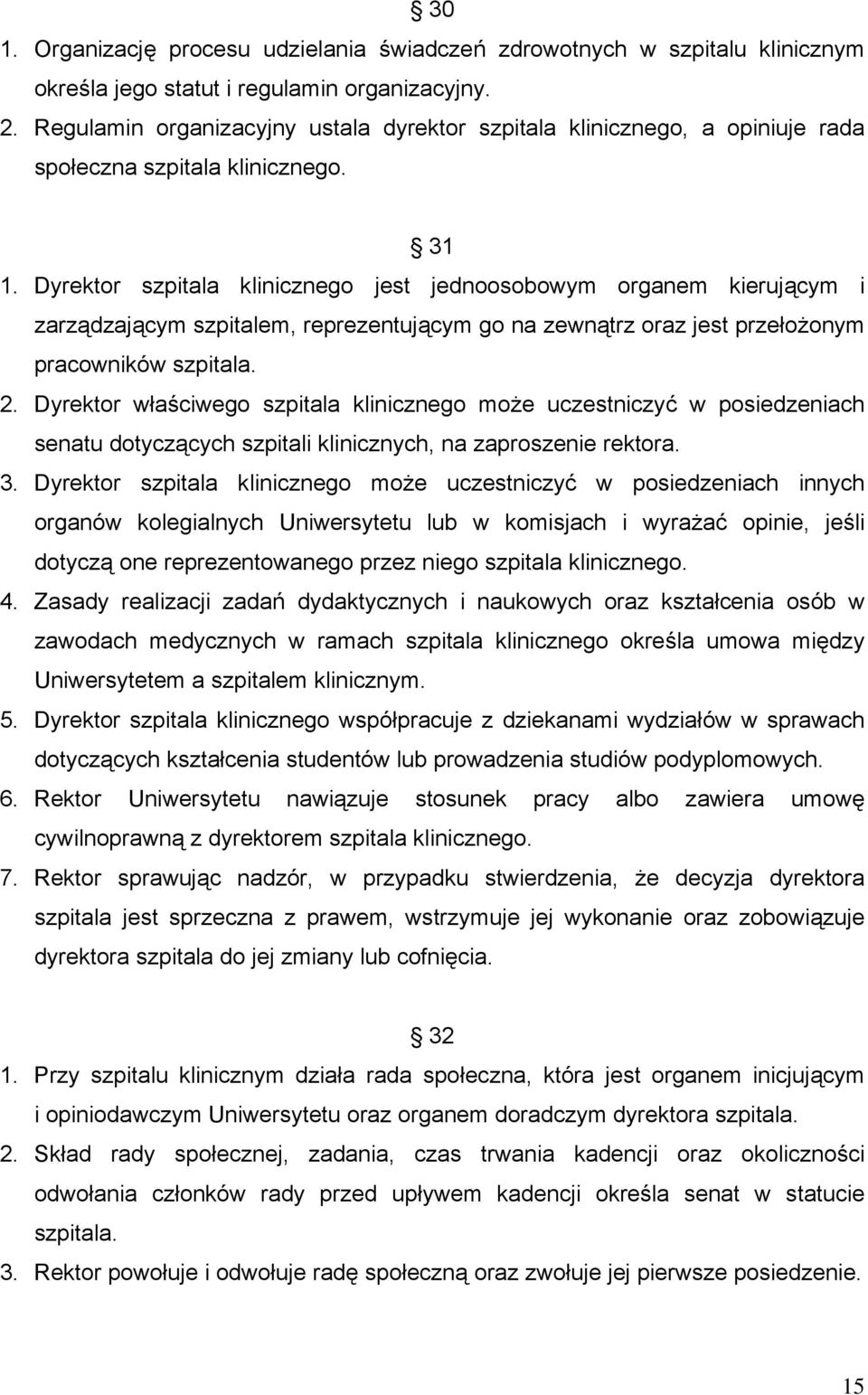 § 30
1. Organizację procesu udzielania świadczeń zdrowotnych w szpitalu klinicznym określa jego statut i regulamin organizacyjny.
2. Regulamin organizacyjny ustala dyrektor szpitala klinicznego, a opiniuje rada społeczna szpitala klinicznego.

§ 31
1. Dyrektor szpitala klinicznego jest jednoosobowym organem kierującym i zarządzającym szpitalem, reprezentującym go na zewnątrz oraz jest przełożonym pracowników szpitala.
2. Dyrektor właściwego szpitala klinicznego może uczestniczyć w posiedzeniach senatu dotyczących szpitali klinicznych, na zaproszenie rektora.
3. Dyrektor szpitala klinicznego może uczestniczyć w posiedzeniach innych organów kolegialnych Uniwersytetu lub w komisjach i wyrażać opinie, jeśli dotyczą one reprezentowanego przez niego szpitala klinicznego.
4. Zasady realizacji zadań dydaktycznych i naukowych oraz kształcenia osób w zawodach medycznych w ramach szpitala klinicznego określa umowa między Uniwersytetem a szpitalem klinicznym.
5. Dyrektor szpitala klinicznego współpracuje z dziekanami wydziałów w sprawach dotyczących kształcenia studentów lub prowadzenia studiów podyplomowych.
6. Rektor Uniwersytetu nawiązuje stosunek pracy albo zawiera umowę cywilnoprawną z dyrektorem szpitala klinicznego.
7. Rektor sprawując nadzór, w przypadku stwierdzenia, że decyzja dyrektora szpitala jest sprzeczna z prawem, wstrzymuje jej wykonanie oraz zobowiązuje dyrektora szpitala do jej zmiany lub cofnięcia.

§ 32
1. Przy szpitalu klinicznym działa rada społeczna, która jest organem inicjującym i opiniodawczym Uniwersytetu oraz organem doradczym dyrektora szpitala.
2. Skład rady społecznej, zadania, czas trwania kadencji oraz okoliczności odwołania członków rady przed upływem kadencji określa senat w statucie szpitala.
3. Rektor powołuje i odwołuje radę społeczną oraz zwołuje jej pierwsze posiedzenie.

15